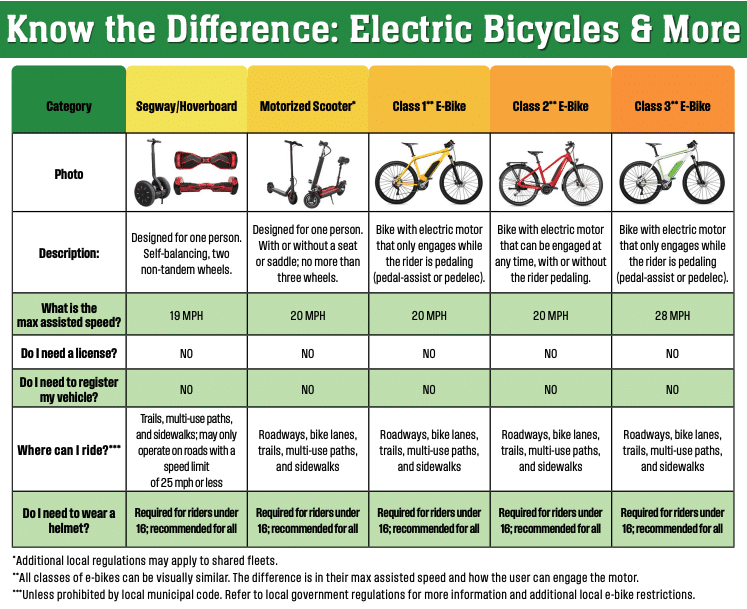 Know the Difference: Electric Bicycles & More

| Category | Segway/Hoverboard | Motorized Scooter* | Class 1** E-Bike | Class 2** E-Bike | Class 3** E-Bike |
|---|---|---|---|---|---|
| Photo | | | | | |
| Description: | Designed for one person. Self-balancing, two non-tandem wheels. | Designed for one person. With or without a seat or saddle; no more than three wheels. | Bike with electric motor that only engages while the rider is pedaling (pedal-assist or pedelec). | Bike with electric motor that can be engaged at any time, with or without the rider pedaling. | Bike with electric motor that only engages while the rider is pedaling (pedal-assist or pedelec). |
| What is the max assisted speed? | 19 MPH | 20 MPH | 20 MPH | 20 MPH | 28 MPH |
| Do I need a license? | NO | NO | NO | NO | NO |
| Do I need to register my vehicle? | NO | NO | NO | NO | NO |
| Where can I ride?*** | Trails, multi-use paths, and sidewalks; may only operate on roads with a speed limit of 25 mph or less | Roadways, bike lanes, trails, multi-use paths, and sidewalks | Roadways, bike lanes, trails, multi-use paths, and sidewalks | Roadways, bike lanes, trails, multi-use paths, and sidewalks | Roadways, bike lanes, trails, multi-use paths, and sidewalks |
| Do I need to wear a helmet? | Required for riders under 16; recommended for all | Required for riders under 16; recommended for all | Required for riders under 16; recommended for all | Required for riders under 16; recommended for all | Required for riders under 16; recommended for all |

*Additional local regulations may apply to shared fleets.
**All classes of e-bikes can be visually similar. The difference is in their max assisted speed and how the user can engage the motor.
***Unless prohibited by local municipal code. Refer to local government regulations for more information and additional local e-bike restrictions.